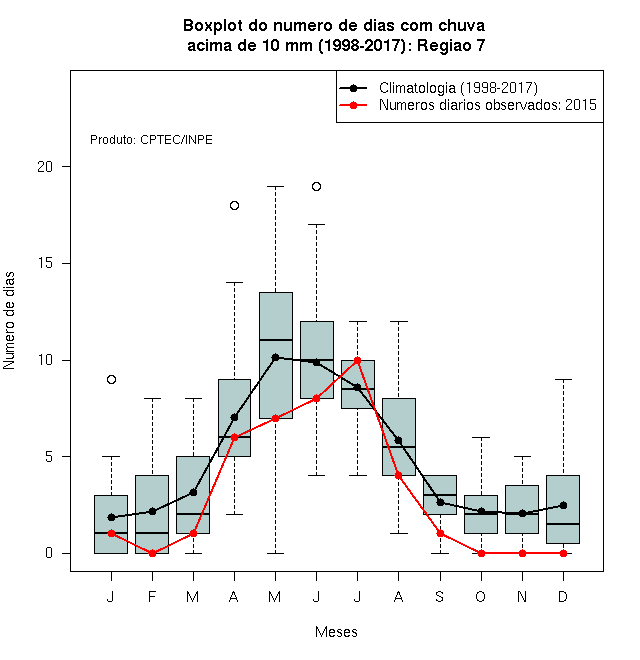 Boxplot do numero de dias com chuva
acima de 10 mm (1998-2017): Regiao 7

Climatologia (1998-2017)
Numeros diarios observados: 2015

Produto: CPTEC/INPE

Numero de dias

20
15
10
5
0

J F M A M J J A S O N D

Meses